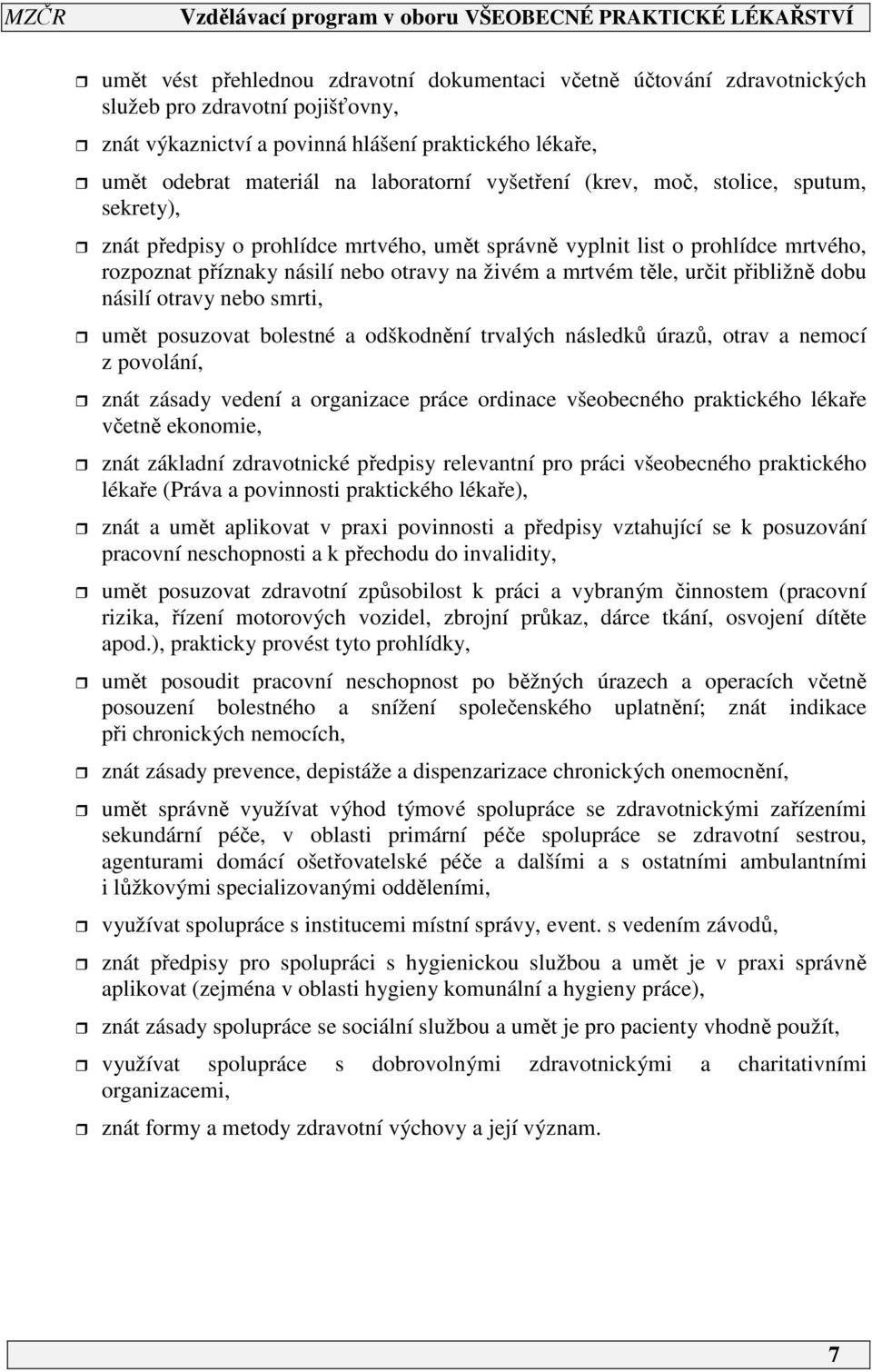 MZČR Vzdělávací program v oboru VŠEOBECNÉ PRAKTICKÉ LÉKAŘSTVÍ

umět vést přehlednou zdravotní dokumentaci včetně účtování zdravotnických služeb pro zdravotní pojišťovny,

znát výkaznictví a povinná hlášení praktického lékaře,

umět odebrat materiál na laboratorní vyšetření (krev, moč, stolice, sputum, sekrety),

znát předpisy o prohlídce mrtvého, umět správně vyplnit list o prohlídce mrtvého, rozpoznat příznaky násilí nebo otravy na živém a mrtvém těle, určit přibližně dobu násilí otravy nebo smrti,

umět posuzovat bolestné a odškodnění trvalých následků úrazů, otrav a nemocí z povolání,

znát zásady vedení a organizace práce ordinace všeobecného praktického lékaře včetně ekonomie,

znát základní zdravotnické předpisy relevantní pro práci všeobecného praktického lékaře (Práva a povinnosti praktického lékaře),

znát a umět aplikovat v praxi povinnosti a předpisy vztahující se k posuzování pracovní neschopnosti a k přechodu do invalidity,

umět posuzovat zdravotní způsobilost k práci a vybraným činnostem (pracovní rizika, řízení motorových vozidel, zbrojní průkaz, dárce tkání, osvojení dítěte apod.), prakticky provést tyto prohlídky,

umět posoudit pracovní neschopnost po běžných úrazech a operacích včetně posouzení bolestného a snížení společenského uplatnění; znát indikace při chronických nemocích,

znát zásady prevence, depistáže a dispenzarizace chronických onemocnění,

umět správně využívat výhod týmové spolupráce se zdravotnickými zařízeními sekundární péče, v oblasti primární péče spolupráce se zdravotní sestrou, agenturami domácí ošetřovatelské péče a dalšími a s ostatními ambulantními i lůžkovými specializovanými odděleními,

využívat spolupráce s institucemi místní správy, event. s vedením závodů,

znát předpisy pro spolupráci s hygienickou službou a umět je v praxi správně aplikovat (zejména v oblasti hygieny komunální a hygieny práce),

znát zásady spolupráce se sociální službou a umět je pro pacienty vhodně použít,

využívat spolupráce s dobrovolnými zdravotnickými a charitativními organizacemi,

znát formy a metody zdravotní výchovy a její význam.

7